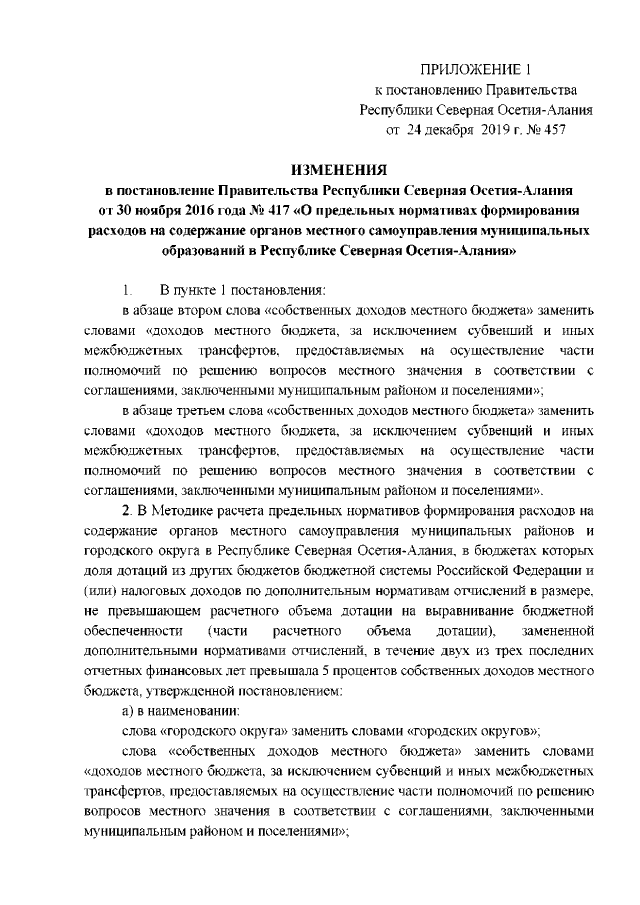 ПРИЛОЖЕНИЕ 1
к постановлению Правительства
Республики Северная Осетия-Алания
от 24 декабря 2019 г. № 457

ИЗМЕНЕНИЯ
в постановление Правительства Республики Северная Осетия-Алания от 30 ноября 2016 года № 417 «О предельных нормативах формирования расходов на содержание органов местного самоуправления муниципальных образований в Республике Северная Осетия-Алания»

1. В пункте 1 постановления:

в абзаце втором слова «собственных доходов местного бюджета» заменить словами «доходов местного бюджета, за исключением субвенций и иных межбюджетных трансфертов, предоставляемых на осуществление части полномочий по решению вопросов местного значения в соответствии с соглашениями, заключенными муниципальным районом и поселениями»;

в абзаце третьем слова «собственных доходов местного бюджета» заменить словами «доходов местного бюджета, за исключением субвенций и иных межбюджетных трансфертов, предоставляемых на осуществление части полномочий по решению вопросов местного значения в соответствии с соглашениями, заключенными муниципальным районом и поселениями».

2. В Методике расчета предельных нормативов формирования расходов на содержание органов местного самоуправления муниципальных районов и городского округа в Республике Северная Осетия-Алания, в бюджетах которых доля дотаций из других бюджетов бюджетной системы Российской Федерации и (или) налоговых доходов по дополнительным нормативам отчислений в размере, не превышающем расчетного объема дотации на выравнивание бюджетной обеспеченности (части расчетного объема дотации), замененной дополнительными нормативами отчислений, в течение двух из трех последних отчетных финансовых лет превышала 5 процентов собственных доходов местного бюджета, утвержденной постановлением:

а) в наименовании:

слова «городского округа» заменить словами «городских округов»;

слова «собственных доходов местного бюджета» заменить словами «доходов местного бюджета, за исключением субвенций и иных межбюджетных трансфертов, предоставляемых на осуществление части полномочий по решению вопросов местного значения в соответствии с соглашениями, заключенными муниципальным районом и поселениями»;